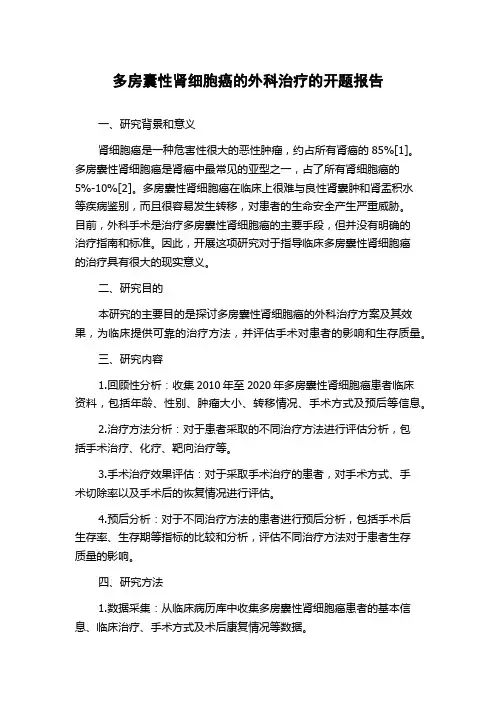 多房囊性肾细胞癌的外科治疗的开题报告

一、研究背景和意义

肾细胞癌是一种危害性很大的恶性肿瘤，约占所有肾癌的 85%[1]。多房囊性肾细胞癌是肾癌中最常见的亚型之一，占了所有肾细胞癌的 5%-10%[2]。多房囊性肾细胞癌在临床上很难与良性肾囊肿和肾盂积水等疾病鉴别，而且很容易发生转移，对患者的生命安全产生严重威胁。目前，外科手术是治疗多房囊性肾细胞癌的主要手段，但并没有明确的治疗指南和标准。因此，开展这项研究对于指导临床多房囊性肾细胞癌的治疗具有很大的现实意义。

二、研究目的

本研究的主要目的是探讨多房囊性肾细胞癌的外科治疗方案及其效果，为临床提供可靠的治疗方法，并评估手术对患者的影响和生存质量。

三、研究内容

1.回顾性分析：收集 2010 年至 2020 年多房囊性肾细胞癌患者临床资料，包括年龄、性别、肿瘤大小、转移情况、手术方式及预后等信息。

2.治疗方法分析：对于患者采取的不同治疗方法进行评估分析，包括手术治疗、化疗、靶向治疗等。

3.手术治疗效果评估：对于采取手术治疗的患者，对手术方式、手术切除率以及手术后的恢复情况进行评估。

4.预后分析：对于不同治疗方法的患者进行预后分析，包括手术后生存率、生存期等指标的比较和分析，评估不同治疗方法对于患者生存质量的影响。

四、研究方法

1.数据采集：从临床病历库中收集多房囊性肾细胞癌患者的基本信息、临床治疗、手术方式及术后康复情况等数据。